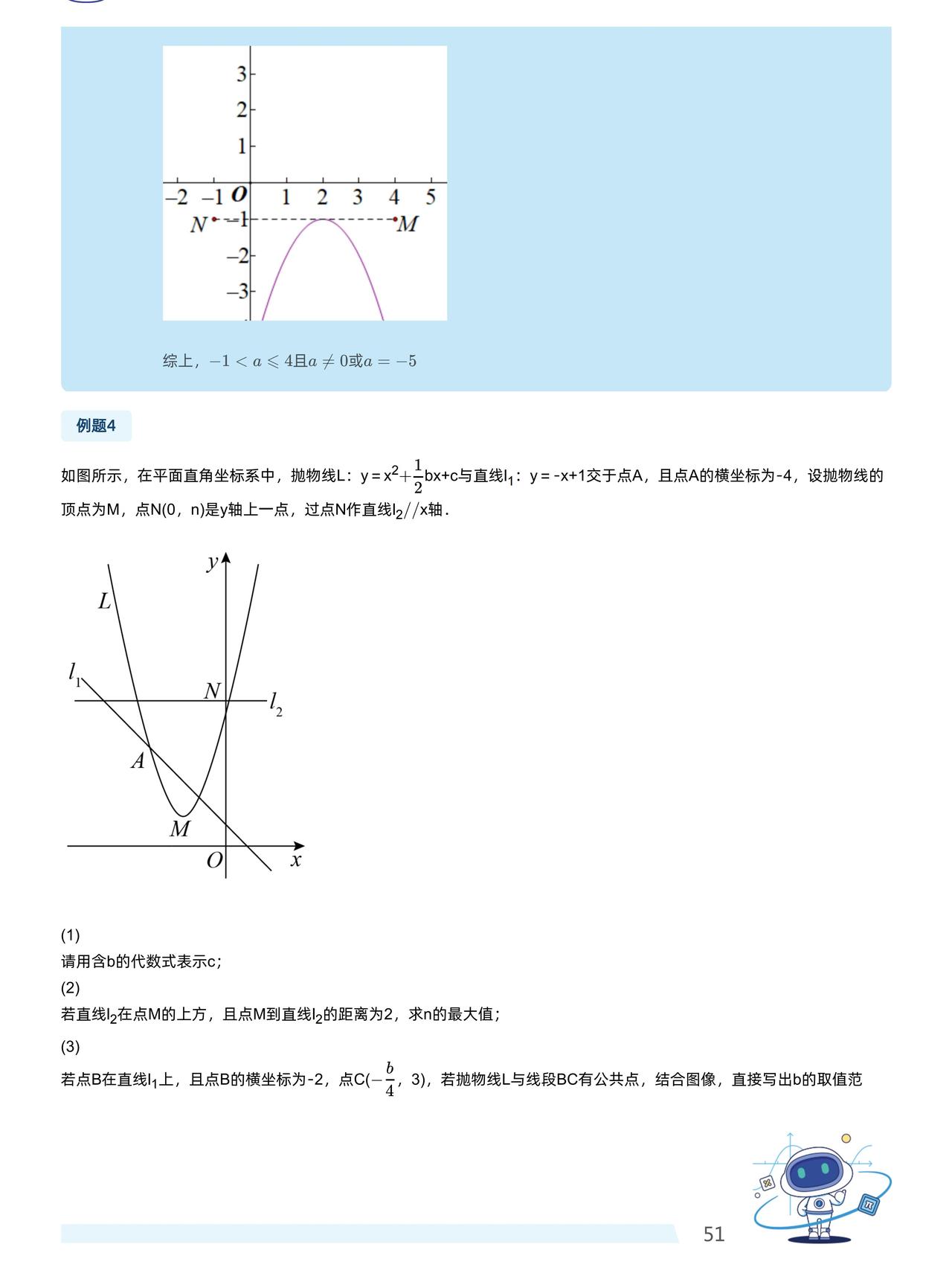 3
2
1
−2 −1 O 1 2 3 4 5
N −1 M
−2
−3

综上，$-1<a\leqslant 4$且$a\neq 0$或$a=-5$

例题4

如图所示，在平面直角坐标系中，抛物线L：$y=x^2+\frac{1}{2}bx+c$与直线$l_1$：$y=-x+1$交于点A，且点A的横坐标为-4，设抛物线的顶点为M，点N(0，n)是y轴上一点，过点N作直线$l_2//x$轴．

y
L
$l_1$
N
$l_2$
A
M
O
x

(1)
请用含b的代数式表示c；
(2)
若直线$l_2$在点M的上方，且点M到直线$l_2$的距离为2，求n的最大值；
(3)
若点B在直线$l_1$上，且点B的横坐标为-2，点C($-\frac{b}{4}$，3)，若抛物线L与线段BC有公共点，结合图像，直接写出b的取值范

51